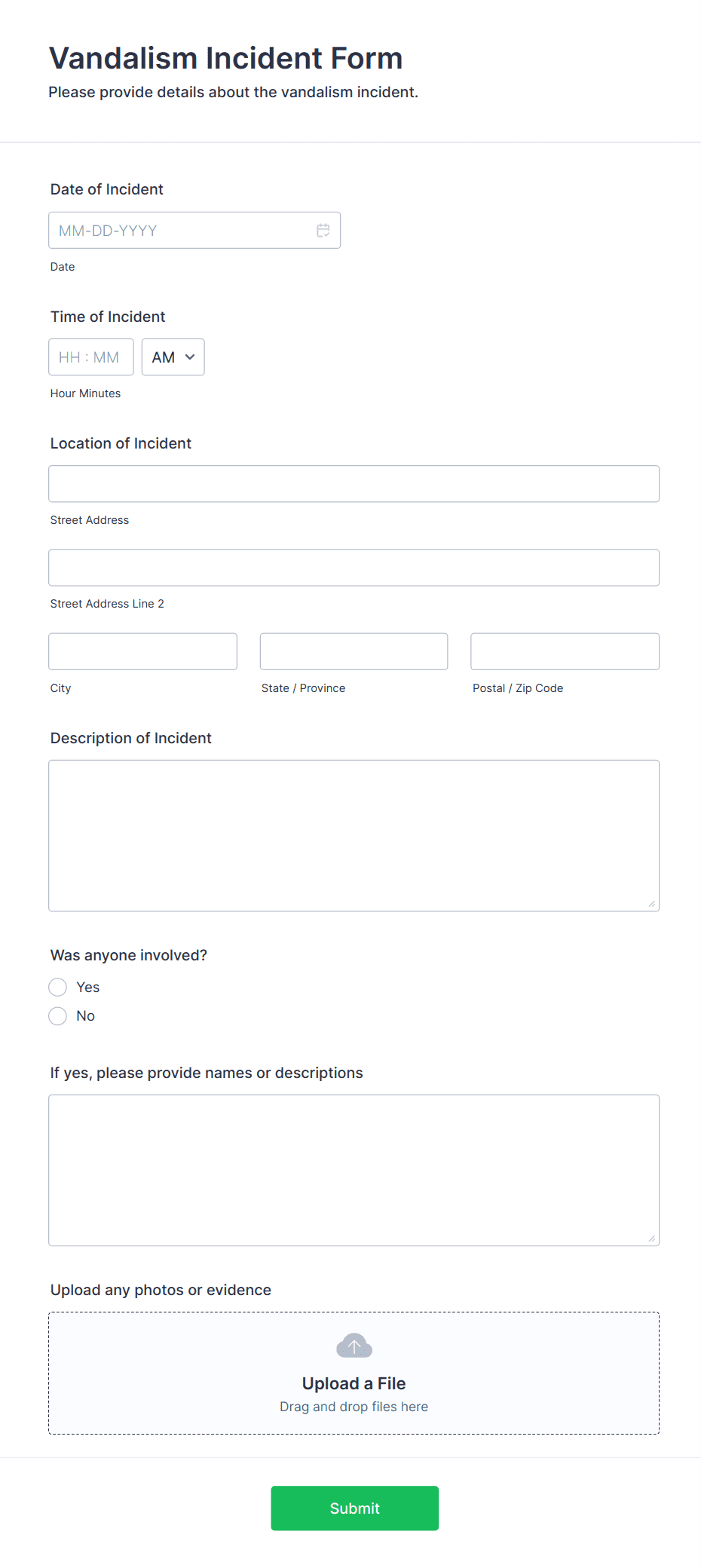 Vandalism Incident Form

Please provide details about the vandalism incident.

Date of Incident

MM-DD-YYYY

Date

Time of Incident

HH : MM AM

Hour Minutes

Location of Incident

Street Address

Street Address Line 2

City

State / Province

Postal / Zip Code

Description of Incident

Was anyone involved?

Yes

No

If yes, please provide names or descriptions

Upload any photos or evidence

Upload a File

Drag and drop files here

Submit